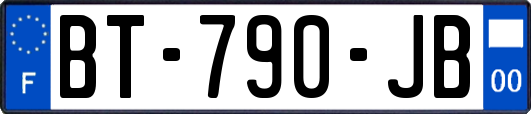 F
BT-790-JB
00